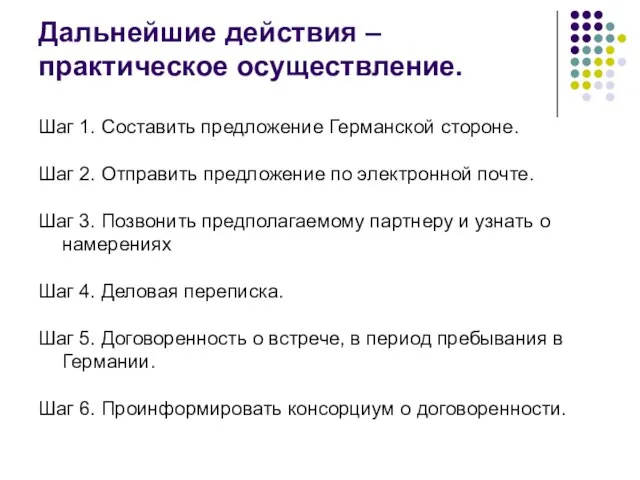 Дальнейшие действия – практическое осуществление.

Шаг 1. Составить предложение Германской стороне.

Шаг 2. Отправить предложение по электронной почте.

Шаг 3. Позвонить предполагаемому партнеру и узнать о намерениях

Шаг 4. Деловая переписка.

Шаг 5. Договоренность о встрече, в период пребывания в Германии.

Шаг 6. Проинформировать консорциум о договоренности.